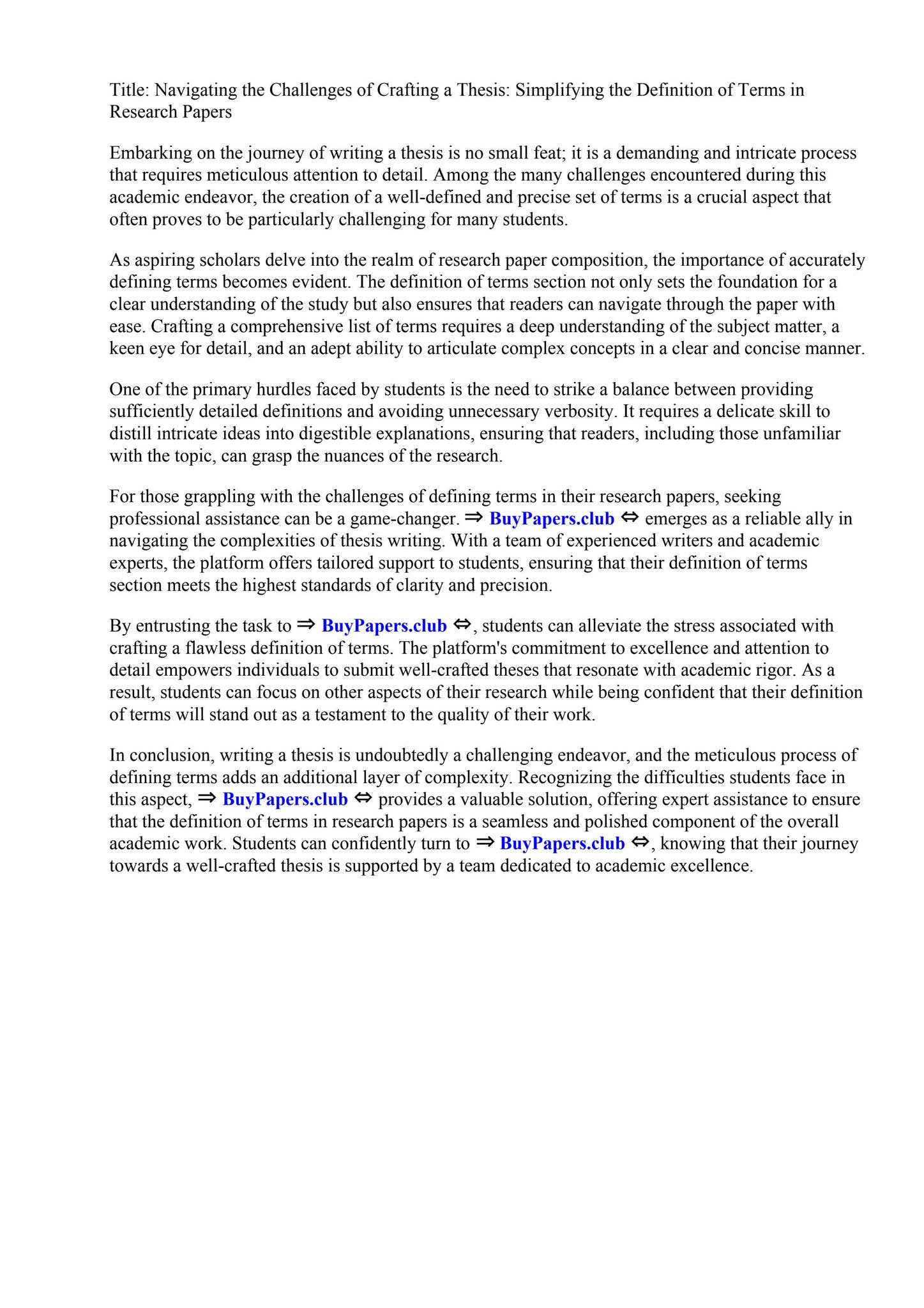 Title: Navigating the Challenges of Crafting a Thesis: Simplifying the Definition of Terms in Research Papers

Embarking on the journey of writing a thesis is no small feat; it is a demanding and intricate process that requires meticulous attention to detail. Among the many challenges encountered during this academic endeavor, the creation of a well-defined and precise set of terms is a crucial aspect that often proves to be particularly challenging for many students.

As aspiring scholars delve into the realm of research paper composition, the importance of accurately defining terms becomes evident. The definition of terms section not only sets the foundation for a clear understanding of the study but also ensures that readers can navigate through the paper with ease. Crafting a comprehensive list of terms requires a deep understanding of the subject matter, a keen eye for detail, and an adept ability to articulate complex concepts in a clear and concise manner.

One of the primary hurdles faced by students is the need to strike a balance between providing sufficiently detailed definitions and avoiding unnecessary verbosity. It requires a delicate skill to distill intricate ideas into digestible explanations, ensuring that readers, including those unfamiliar with the topic, can grasp the nuances of the research.

For those grappling with the challenges of defining terms in their research papers, seeking professional assistance can be a game-changer. ⇒ BuyPapers.club ⇔ emerges as a reliable ally in navigating the complexities of thesis writing. With a team of experienced writers and academic experts, the platform offers tailored support to students, ensuring that their definition of terms section meets the highest standards of clarity and precision.

By entrusting the task to ⇒ BuyPapers.club ⇔, students can alleviate the stress associated with crafting a flawless definition of terms. The platform's commitment to excellence and attention to detail empowers individuals to submit well-crafted theses that resonate with academic rigor. As a result, students can focus on other aspects of their research while being confident that their definition of terms will stand out as a testament to the quality of their work.

In conclusion, writing a thesis is undoubtedly a challenging endeavor, and the meticulous process of defining terms adds an additional layer of complexity. Recognizing the difficulties students face in this aspect, ⇒ BuyPapers.club ⇔ provides a valuable solution, offering expert assistance to ensure that the definition of terms in research papers is a seamless and polished component of the overall academic work. Students can confidently turn to ⇒ BuyPapers.club ⇔, knowing that their journey towards a well-crafted thesis is supported by a team dedicated to academic excellence.